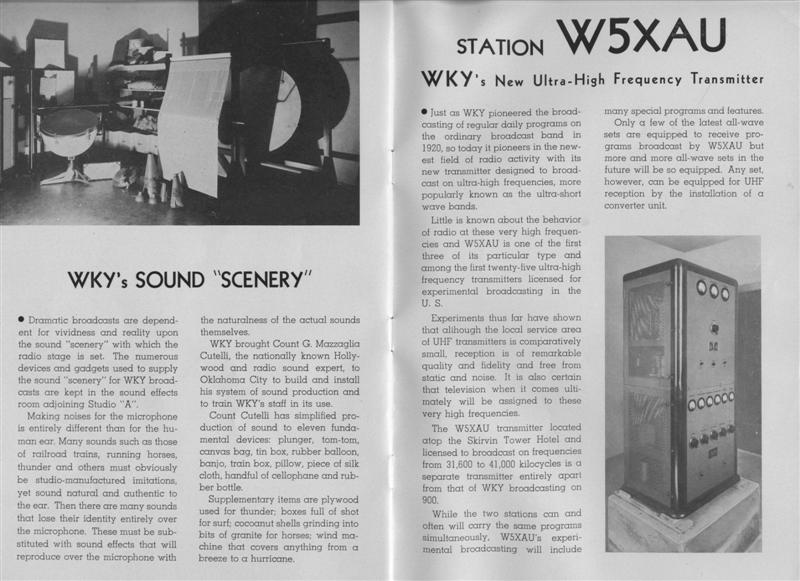 WKY's SOUND "SCENERY"

● Dramatic broadcasts are dependent for vividness and reality upon the sound "scenery" with which the radio stage is set. The numerous devices and gadgets used to supply the sound "scenery" for WKY broadcasts are kept in the sound effects room adjoining Studio "A".

Making noises for the microphone is entirely different than for the human ear. Many sounds such as those of railroad trains, running horses, thunder and others must obviously be studio-manufactured imitations, yet sound natural and authentic to the ear. Then there are many sounds that lose their identity entirely over the microphone. These must be substituted with sound effects that will reproduce over the microphone with the naturalness of the actual sounds themselves.

WKY brought Count G. Mazzaglia Cutelli, the nationally known Hollywood and radio sound expert, to Oklahoma City to build and install his system of sound production and to train WKY's staff in its use.

Count Cutelli has simplified production of sound to eleven fundamental devices: plunger, tom-tom, canvas bag, tin box, rubber balloon, banjo, train box, pillow, piece of silk cloth, handful of cellophane and rubber bottle.

Supplementary items are plywood used for thunder; boxes full of shot for surf; cocoanut shells grinding into bits of granite for horses; wind machine that covers anything from a breeze to a hurricane.

STATION W5XAU

WKY's New Ultra-High Frequency Transmitter

● Just as WKY pioneered the broadcasting of regular daily programs on the ordinary broadcast band in 1920, so today it pioneers in the newest field of radio activity with its new transmitter designed to broadcast on ultra-high frequencies, more popularly known as the ultra-short wave bands.

Little is known about the behavior of radio at these very high frequencies and W5XAU is one of the first three of its particular type and among the first twenty-five ultra-high frequency transmitters licensed for experimental broadcasting in the U. S.

Experiments thus far have shown that although the local service area of UHF transmitters is comparatively small, reception is of remarkable quality and fidelity and free from static and noise. It is also certain that television when it comes ultimately will be assigned to these very high frequencies.

The W5XAU transmitter located atop the Skirvin Tower Hotel and licensed to broadcast on frequencies from 31,600 to 41,000 kilocycles is a separate transmitter entirely apart from that of WKY broadcasting on 900.

While the two stations can and often will carry the same programs simultaneously, W5XAU's experimental broadcasting will include many special programs and features.

Only a few of the latest all-wave sets are equipped to receive programs broadcast by W5XAU but more and more all-wave sets in the future will be so equipped. Any set, however, can be equipped for UHF reception by the installation of a converter unit.